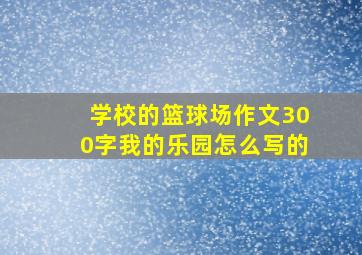 学校的篮球场作文300字我的乐园怎么写的